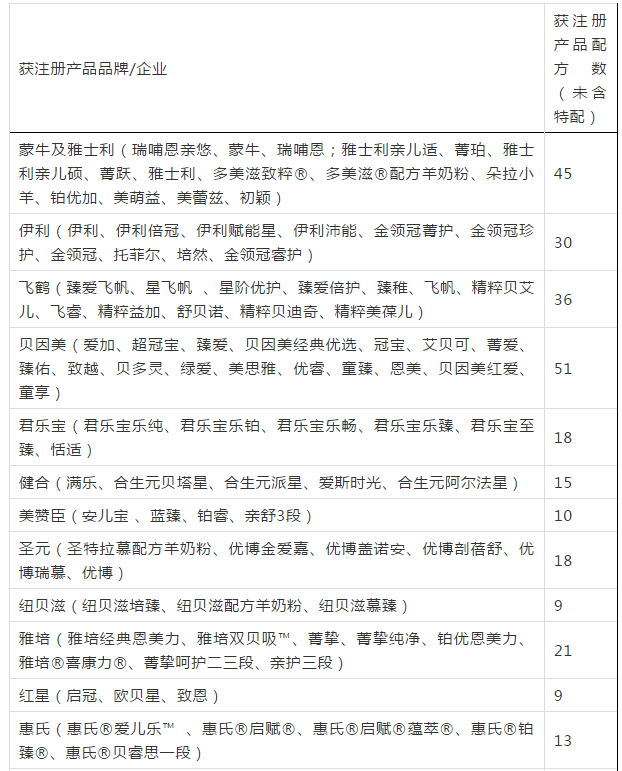 | 获注册产品品牌/企业 | 获注册产品配方数（未含特配） |
|---|---|
| 蒙牛及雅士利（瑞哺恩亲悠、蒙牛、瑞哺恩；雅士利亲儿适、菁珀、雅士利亲儿硕、菁跃、雅士利、多美滋致粹®、多美滋®配方羊奶粉、朵拉小羊、铂优加、美萌益、美蕾兹、初颖） | 45 |
| 伊利（伊利、伊利倍冠、伊利赋能星、伊利沛能、金领冠菁护、金领冠珍护、金领冠、托菲尔、培然、金领冠睿护） | 30 |
| 飞鹤（臻爱飞帆、星飞帆 、星阶优护、臻爱倍护、臻稚、飞帆、精粹贝艾儿、飞睿、精粹益加、舒贝诺、精粹贝迪奇、精粹美葆儿） | 36 |
| 贝因美（爱加、超冠宝、臻爱、贝因美经典优选、冠宝、艾贝可、菁爱、臻佑、致越、贝多灵、绿爱、美思雅、优睿、童臻、恩美、贝因美红爱、童享） | 51 |
| 君乐宝（君乐宝乐纯、君乐宝乐铂、君乐宝乐畅、君乐宝乐臻、君乐宝至臻、恬适） | 18 |
| 健合（满乐、合生元贝塔星、合生元派星、爱斯时光、合生元阿尔法星） | 15 |
| 美赞臣（安儿宝 、蓝臻、铂睿、亲舒3段） | 10 |
| 圣元（圣特拉慕配方羊奶粉、优博金爱嘉、优博盖诺安、优博剖蓓舒、优博瑞慕、优博） | 18 |
| 纽贝滋（纽贝滋培臻、纽贝滋配方羊奶粉、纽贝滋慕臻） | 9 |
| 雅培（雅培经典恩美力、雅培双贝吸™、菁挚、菁挚纯净、铂优恩美力、雅培®喜康力®、菁挚呵护二三段、亲护三段） | 21 |
| 红星（启冠、欧贝星、致恩） | 9 |
| 惠氏（惠氏®爱儿乐™ 、惠氏®启赋®、惠氏®启赋®蕴萃®、惠氏®铂臻®、惠氏®贝睿思一段） | 13 |